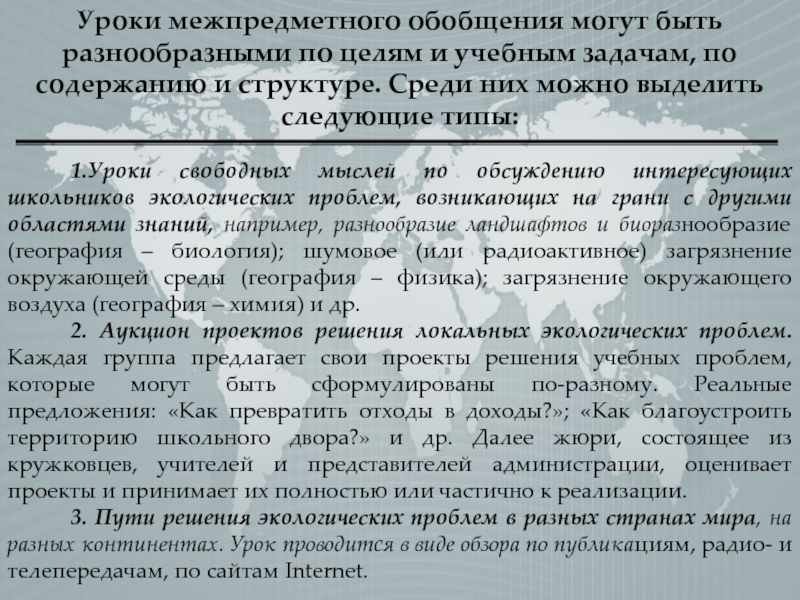 Уроки межпредметного обобщения могут быть разнообразными по целям и учебным задачам, по содержанию и структуре. Среди них можно выделить следующие типы:

1.Уроки свободных мыслей по обсуждению интересующих школьников экологических проблем, возникающих на грани с другими областями знаний, например, разнообразие ландшафтов и биоразнообразие (география – биология); шумовое (или радиоактивное) загрязнение окружающей среды (география – физика); загрязнение окружающего воздуха (география – химия) и др.

2. Аукцион проектов решения локальных экологических проблем. Каждая группа предлагает свои проекты решения учебных проблем, которые могут быть сформулированы по-разному. Реальные предложения: «Как превратить отходы в доходы?»; «Как благоустроить территорию школьного двора?» и др. Далее жюри, состоящее из кружковцев, учителей и представителей администрации, оценивает проекты и принимает их полностью или частично к реализации.

3. Пути решения экологических проблем в разных странах мира, на разных континентах. Урок проводится в виде обзора по публикациям, радио- и телепередачам, по сайтам Internet.